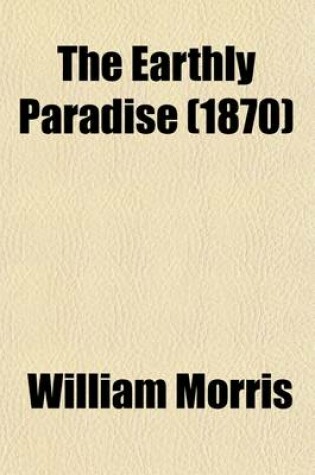 The Earthly Paradise (1870)

William Morris